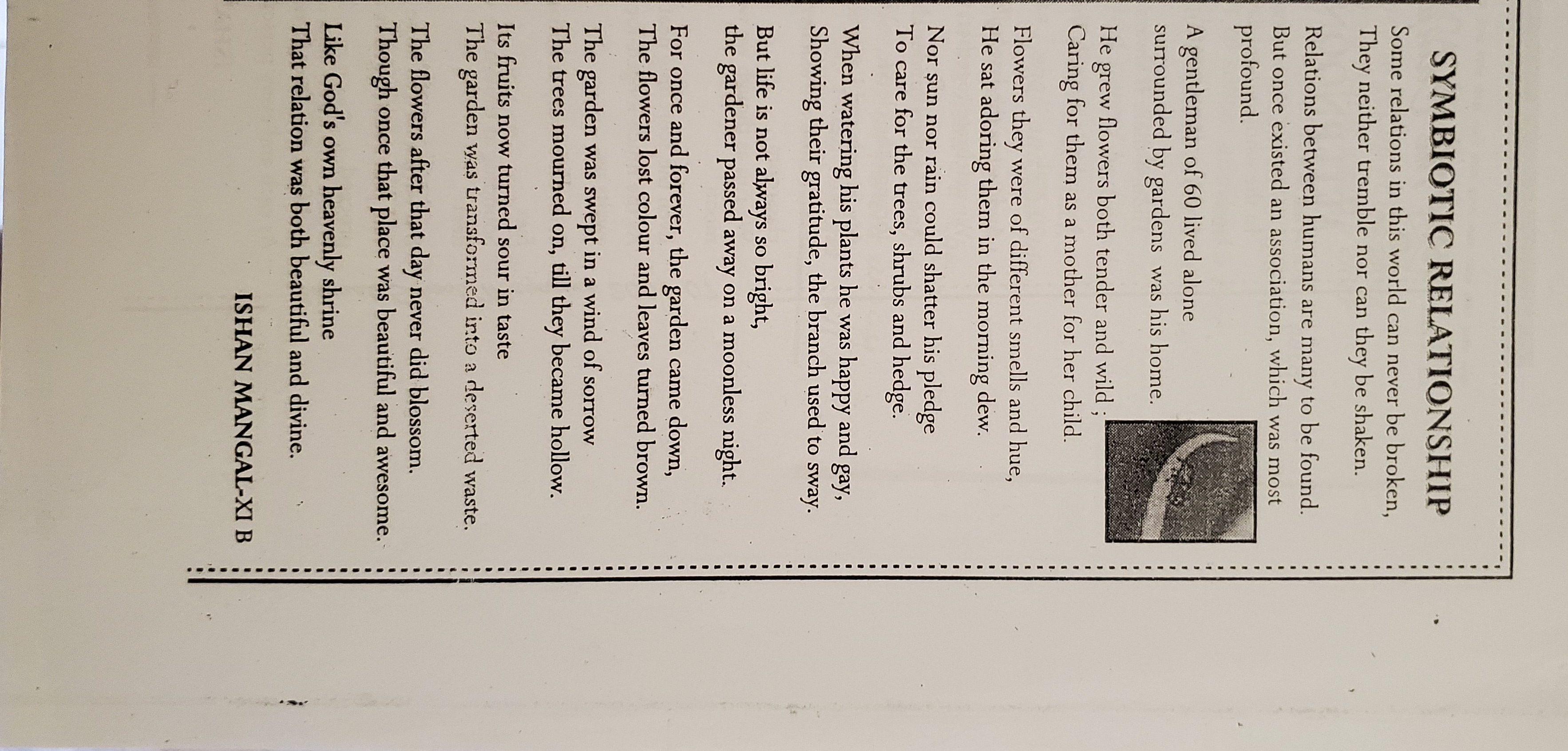 SYMBIOTIC RELATIONSHIP

Some relations in this world can never be broken,
They neither tremble nor can they be shaken.

Relations between humans are many to be found.
But once existed an association, which was most profound.

A gentleman of 60 lived alone
surrounded by gardens was his home.

He grew flowers both tender and wild ;
Caring for them as a mother for her child.

Flowers they were of different smells and hue,
He sat adoring them in the morning dew.

Nor sun nor rain could shatter his pledge
To care for the trees, shrubs and hedge.

When watering his plants he was happy and gay,
Showing their gratitude, the branch used to sway.

But life is not always so bright,
the gardener passed away on a moonless night.

For once and forever, the garden came down,
The flowers lost colour and leaves turned brown.

The garden was swept in a wind of sorrow
The trees mourned on, till they became hollow.

Its fruits now turned sour in taste
The garden was transformed into a deserted waste.

The flowers after that day never did blossom.
Though once that place was beautiful and awesome.

Like God's own heavenly shrine
That relation was both beautiful and divine.

ISHAN MANGAL-XI B